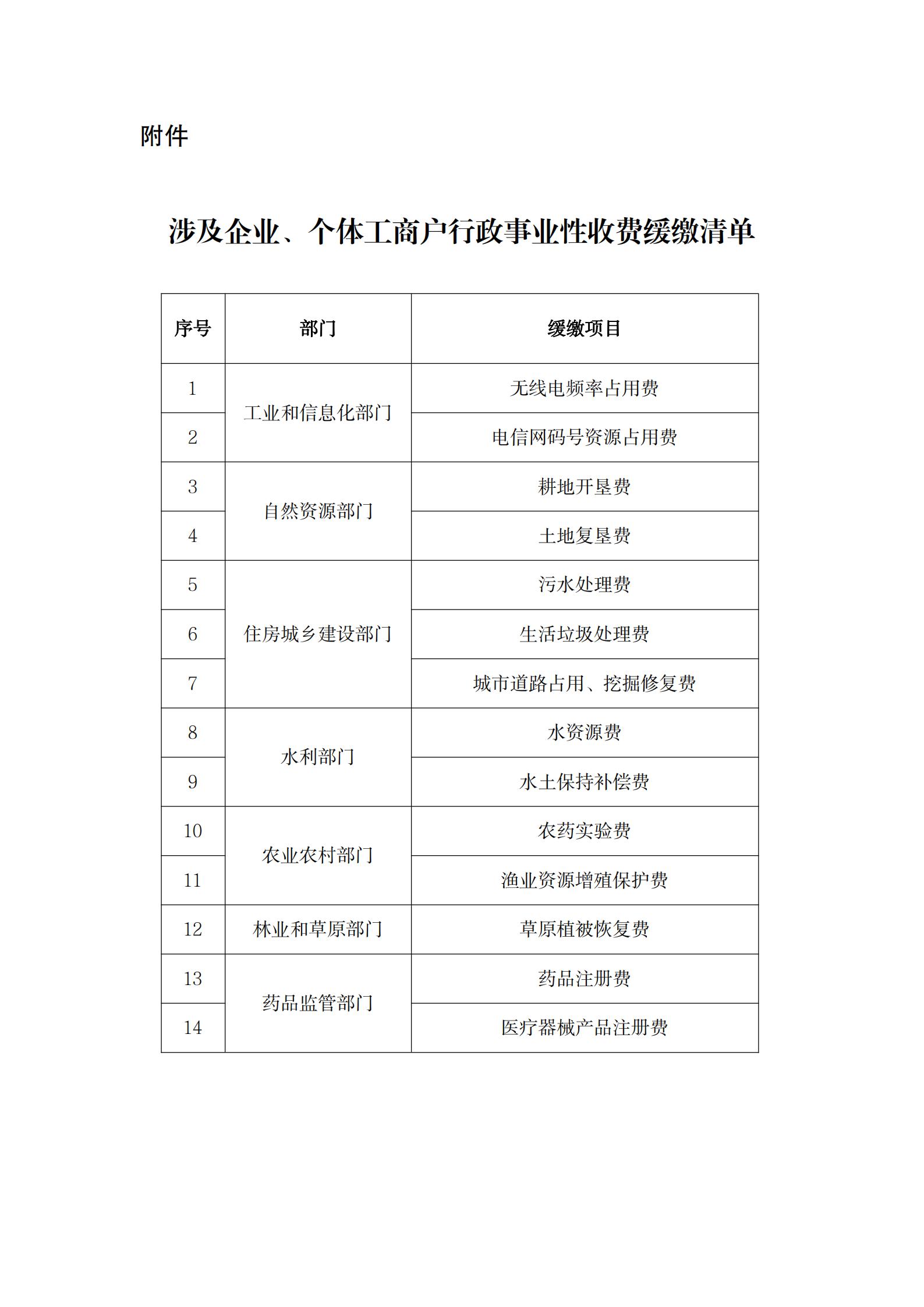 附件

涉及企业、个体工商户行政事业性收费缓缴清单

| 序号 | 部门 | 缓缴项目 |
|---|---|---|
| 1 | 工业和信息化部门 | 无线电频率占用费 |
| 2 | | 电信网码号资源占用费 |
| 3 | 自然资源部门 | 耕地开垦费 |
| 4 | | 土地复垦费 |
| 5 | 住房城乡建设部门 | 污水处理费 |
| 6 | | 生活垃圾处理费 |
| 7 | | 城市道路占用、挖掘修复费 |
| 8 | 水利部门 | 水资源费 |
| 9 | | 水土保持补偿费 |
| 10 | 农业农村部门 | 农药实验费 |
| 11 | | 渔业资源增殖保护费 |
| 12 | 林业和草原部门 | 草原植被恢复费 |
| 13 | 药品监管部门 | 药品注册费 |
| 14 | | 医疗器械产品注册费 |